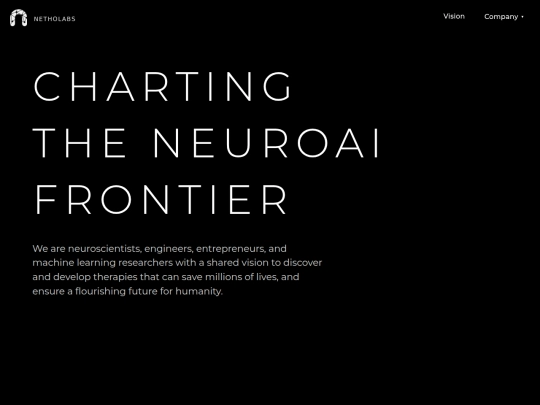 NETHOLABS

Vision

Company

CHARTING THE NEUROAI FRONTIER

We are neuroscientists, engineers, entrepreneurs, and machine learning researchers with a shared vision to discover and develop therapies that can save millions of lives, and ensure a flourishing future for humanity.